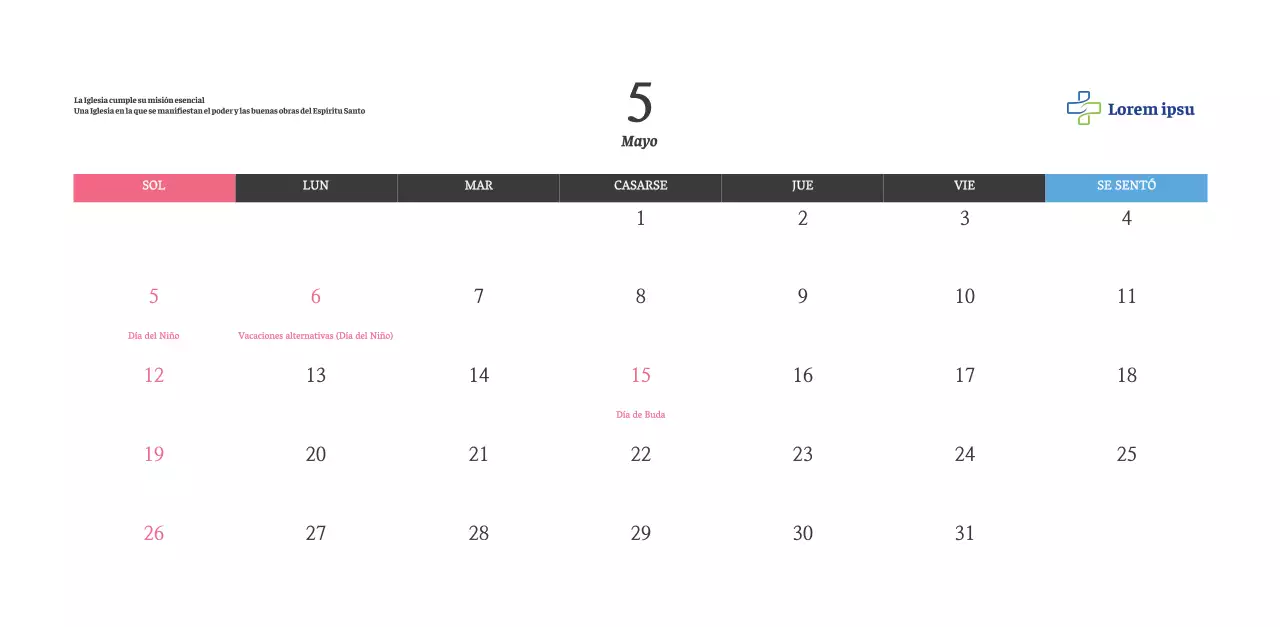 La Iglesia cumple su misión esencial
Una Iglesia en la que se manifiestan el poder y las buenas obras del Espíritu Santo

5
Mayo

Lorem ipsu

| SOL | LUN | MAR | CASARSE | JUE | VIE | SE SENTÓ |
|---|---|---|---|---|---|---|
| | | | 1 | 2 | 3 | 4 |
| 5 Día del Niño | 6 Vacaciones alternativas (Día del Niño) | 7 | 8 | 9 | 10 | 11 |
| 12 | 13 | 14 | 15 Día de Buda | 16 | 17 | 18 |
| 19 | 20 | 21 | 22 | 23 | 24 | 25 |
| 26 | 27 | 28 | 29 | 30 | 31 | |